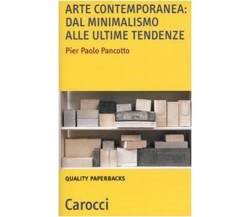 ARTE CONTEMPORANEA:
DAL MINIMALISMO
ALLE ULTIME TENDENZE

Pier Paolo Pancotto

QUALITY PAPERBACKS

Carocci